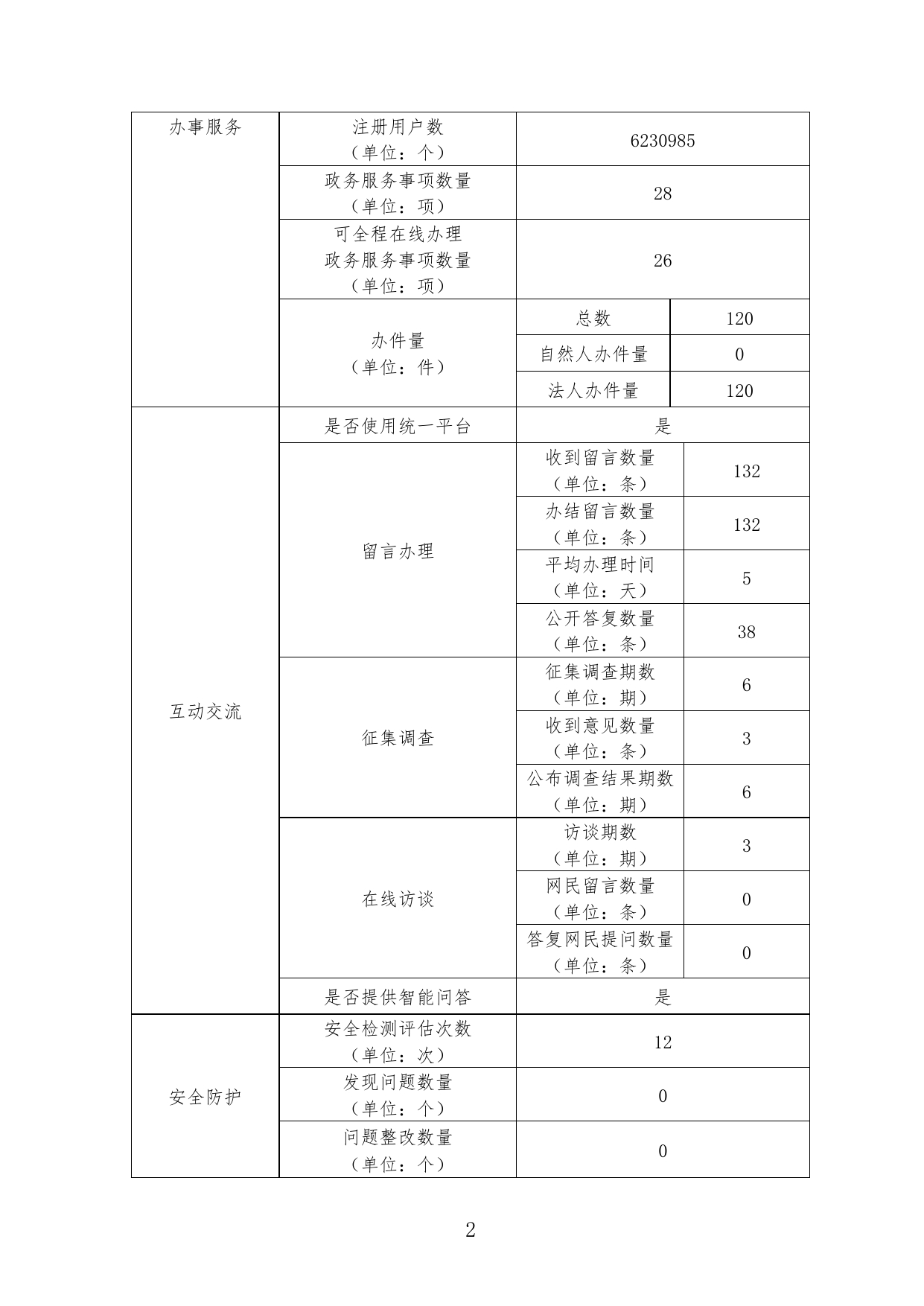 | 办事服务 | 注册用户数（单位：个） | 6230985 | |
|---|---|---|---|
| | 政务服务事项数量（单位：项） | 28 | |
| | 可全程在线办理政务服务事项数量（单位：项） | 26 | |
| | 办件量（单位：件） | 总数 | 120 |
| | | 自然人办件量 | 0 |
| | | 法人办件量 | 120 |
| 互动交流 | 是否使用统一平台 | 是 | |
| | 留言办理 | 收到留言数量（单位：条） | 132 |
| | | 办结留言数量（单位：条） | 132 |
| | | 平均办理时间（单位：天） | 5 |
| | | 公开答复数量（单位：条） | 38 |
| | 征集调查 | 征集调查期数（单位：期） | 6 |
| | | 收到意见数量（单位：条） | 3 |
| | | 公布调查结果期数（单位：期） | 6 |
| | 在线访谈 | 访谈期数（单位：期） | 3 |
| | | 网民留言数量（单位：条） | 0 |
| | | 答复网民提问数量（单位：条） | 0 |
| | 是否提供智能问答 | 是 | |
| 安全防护 | 安全检测评估次数（单位：次） | 12 | |
| | 发现问题数量（单位：个） | 0 | |
| | 问题整改数量（单位：个） | 0 | |

2